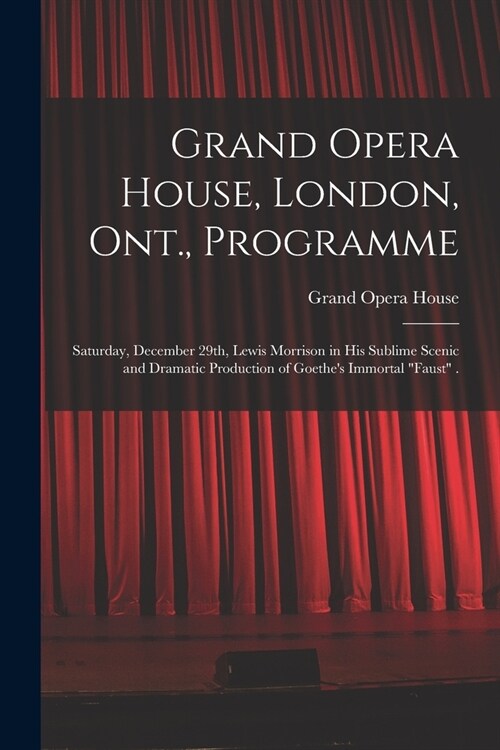 Grand Opera House, London, Ont., Programme

Grand Opera House

Saturday, December 29th, Lewis Morrison in His Sublime Scenic and Dramatic Production of Goethe's Immortal "Faust" .